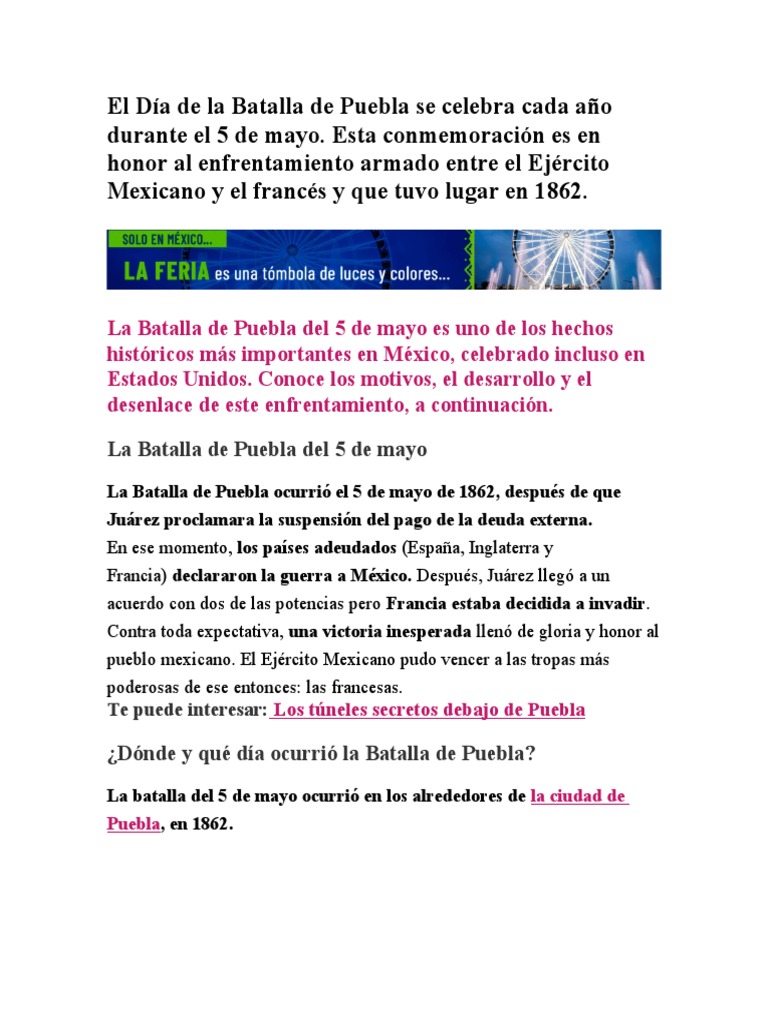 El Día de la Batalla de Puebla se celebra cada año durante el 5 de mayo. Esta conmemoración es en honor al enfrentamiento armado entre el Ejército Mexicano y el francés y que tuvo lugar en 1862.

SOLO EN MÉXICO...
LA FERIA es una tómbola de luces y colores...

La Batalla de Puebla del 5 de mayo es uno de los hechos históricos más importantes en México, celebrado incluso en Estados Unidos. Conoce los motivos, el desarrollo y el desenlace de este enfrentamiento, a continuación.

La Batalla de Puebla del 5 de mayo

La Batalla de Puebla ocurrió el 5 de mayo de 1862, después de que Juárez proclamara la suspensión del pago de la deuda externa.
En ese momento, los países adeudados (España, Inglaterra y Francia) declararon la guerra a México. Después, Juárez llegó a un acuerdo con dos de las potencias pero Francia estaba decidida a invadir. Contra toda expectativa, una victoria inesperada llenó de gloria y honor al pueblo mexicano. El Ejército Mexicano pudo vencer a las tropas más poderosas de ese entonces: las francesas.
Te puede interesar: Los túneles secretos debajo de Puebla

¿Dónde y qué día ocurrió la Batalla de Puebla?

La batalla del 5 de mayo ocurrió en los alrededores de la ciudad de Puebla, en 1862.